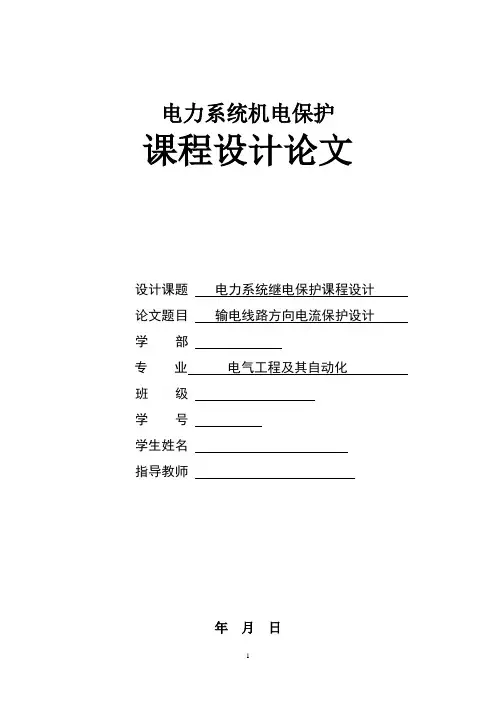 电力系统机电保护
课程设计论文

设计课题 电力系统继电保护课程设计
论文题目 输电线路方向电流保护设计
学　　部
专　　业 电气工程及其自动化
班　　级
学　　号
学生姓名
指导教师

年　月　日

1